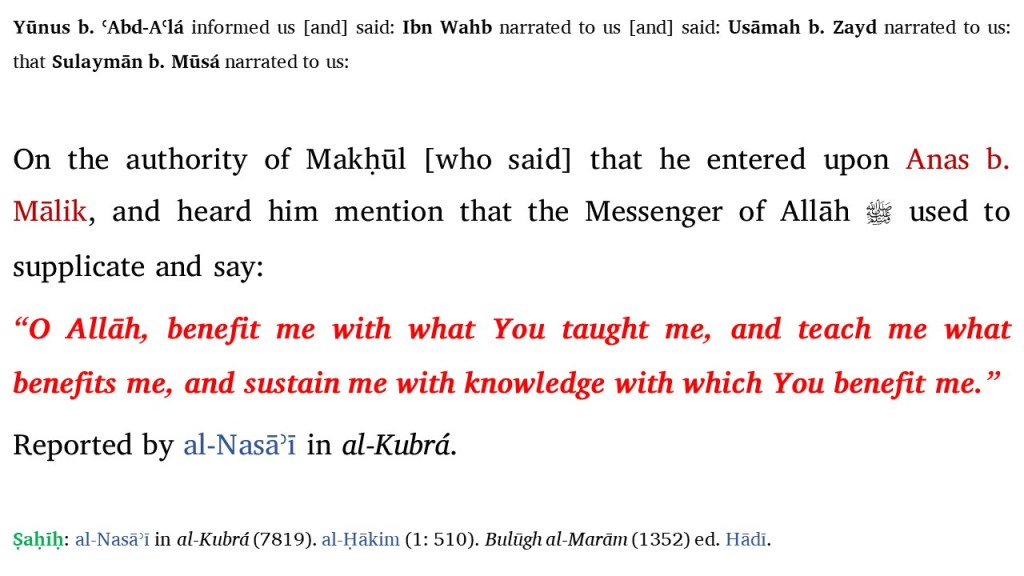 Yūnus b. ʿAbd-Aʿlá informed us [and] said: Ibn Wahb narrated to us [and] said: Usāmah b. Zayd narrated to us: that Sulaymān b. Mūsá narrated to us:

On the authority of Makḥūl [who said] that he entered upon Anas b. Mālik, and heard him mention that the Messenger of Allāh ﷺ used to supplicate and say:

"O Allāh, benefit me with what You taught me, and teach me what benefits me, and sustain me with knowledge with which You benefit me."

Reported by al-Nasāʾī in al-Kubrá.

Ṣaḥīḥ: al-Nasāʾī in al-Kubrá (7819). al-Ḥākim (1: 510). Bulūgh al-Marām (1352) ed. Hādī.